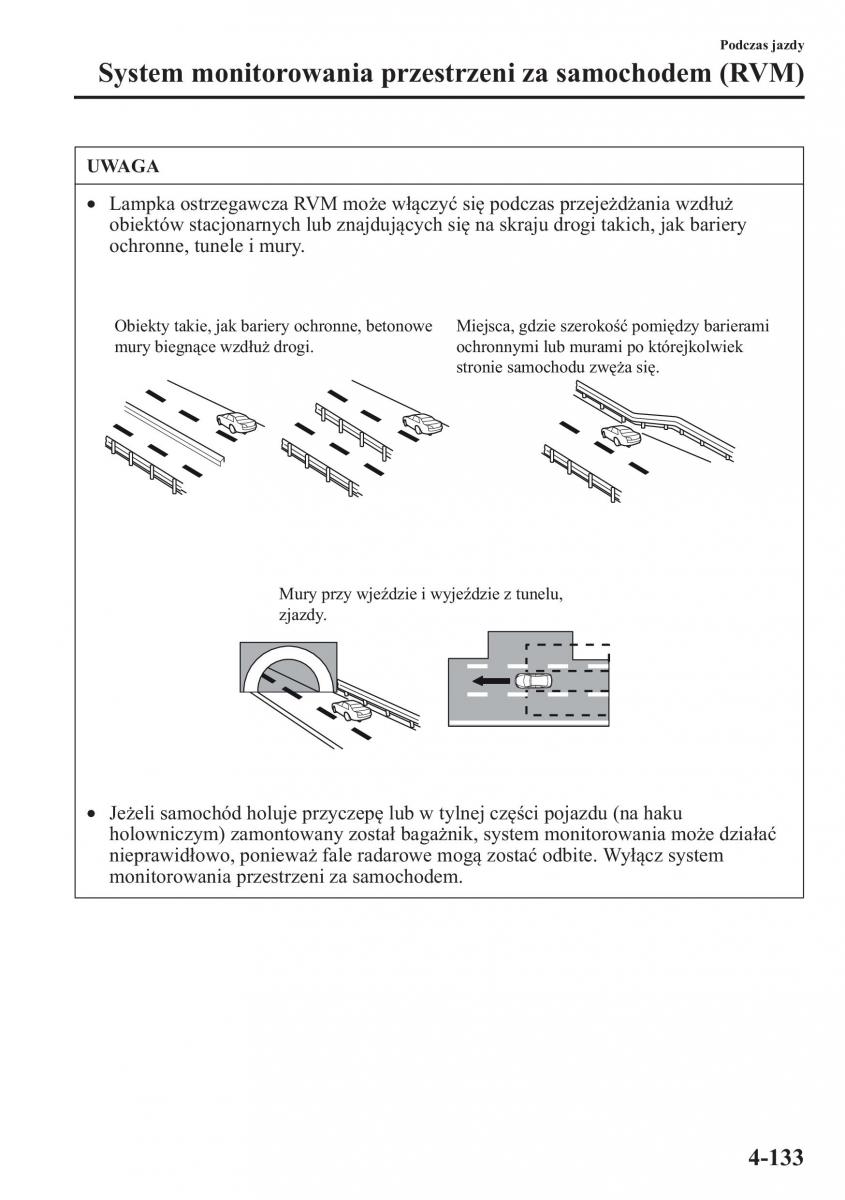 Podczas jazdy

System monitorowania przestrzeni za samochodem (RVM)

UWAGA

• Lampka ostrzegawcza RVM może włączyć się podczas przejeżdżania wzdłuż obiektów stacjonarnych lub znajdujących się na skraju drogi takich, jak bariery ochronne, tunele i mury.

Obiekty takie, jak bariery ochronne, betonowe mury biegnące wzdłuż drogi.

Miejsca, gdzie szerokość pomiędzy barierami ochronnymi lub murami po którejkolwiek stronie samochodu zwęża się.

Mury przy wjeździe i wyjeździe z tunelu, zjazdy.

• Jeżeli samochód holuje przyczepę lub w tylnej części pojazdu (na haku holowniczym) zamontowany został bagażnik, system monitorowania może działać nieprawidłowo, ponieważ fale radarowe mogą zostać odbite. Wyłącz system monitorowania przestrzeni za samochodem.

4-133